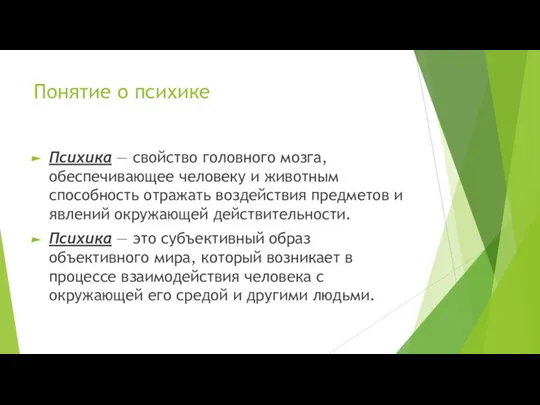 Понятие о психике

Психика — свойство головного мозга, обеспечивающее человеку и животным способность отражать воздействия предметов и явлений окружающей действительности.

Психика — это субъективный образ объективного мира, который возникает в процессе взаимодействия человека с окружающей его средой и другими людьми.